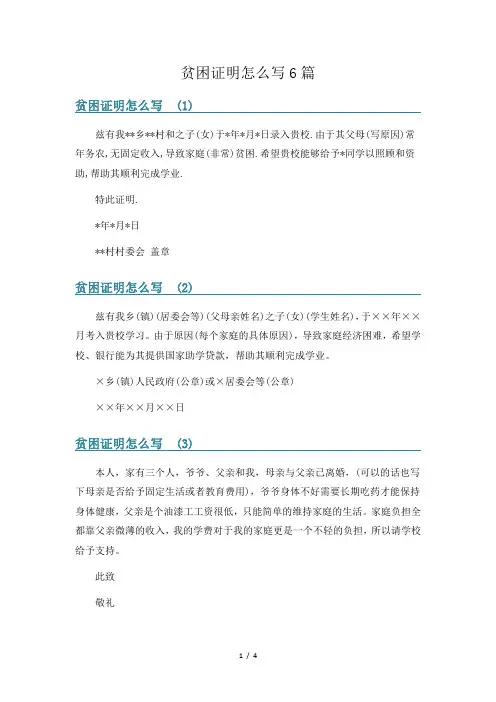 贫困证明怎么写6篇

贫困证明怎么写 (1)

兹有我**乡**村和之子(女)于*年*月*日录入贵校.由于其父母(写原因)常年务农,无固定收入,导致家庭(非常)贫困.希望贵校能够给予*同学以照顾和资助,帮助其顺利完成学业.

特此证明.

*年*月*日

**村村委会 盖章

贫困证明怎么写 (2)

兹有我乡(镇)(居委会等)(父母亲姓名)之子(女)(学生姓名),于××年××月考入贵校学习。由于原因(每个家庭的具体原因),导致家庭经济困难,希望学校、银行能为其提供国家助学贷款,帮助其顺利完成学业。

×乡(镇)人民政府(公章)或×居委会等(公章)

××年××月××日

贫困证明怎么写 (3)

本人,家有三个人,爷爷、父亲和我,母亲与父亲已离婚,(可以的话也写下母亲是否给予固定生活或者教育费用),爷爷身体不好需要长期吃药才能保持身体健康,父亲是个油漆工工资很低,只能简单的维持家庭的生活。家庭负担全都靠父亲微薄的收入,我的学费对于我的家庭更是一个不轻的负担,所以请学校给予支持。

此致

敬礼

1 / 4